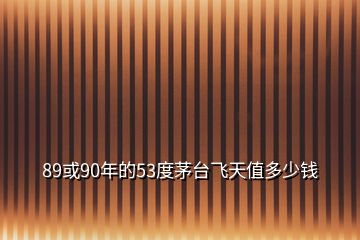 89或90年的53度茅台飞天值多少钱